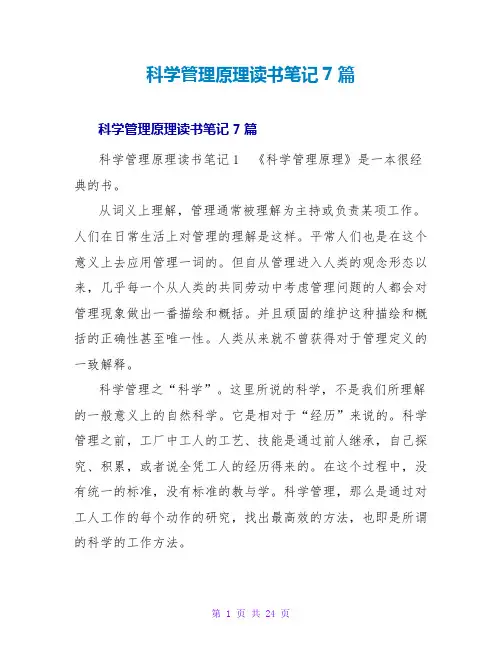 科学管理原理读书笔记7篇

科学管理原理读书笔记7篇

科学管理原理读书笔记1　《科学管理原理》是一本很经典的书。

从词义上理解，管理通常被理解为主持或负责某项工作。人们在日常生活上对管理的理解是这样。平常人们也是在这个意义上去应用管理一词的。但自从管理进入人类的观念形态以来，几乎每一个从人类的共同劳动中考虑管理问题的人都会对管理现象做出一番描绘和概括。并且顽固的维护这种描绘和概括的正确性甚至唯一性。人类从来就不曾获得对于管理定义的一致解释。

科学管理之“科学”。这里所说的科学，不是我们所理解的一般意义上的自然科学。它是相对于“经历”来说的。科学管理之前，工厂中工人的工艺、技能是通过前人继承，自己探究、积累，或者说全凭工人的经历得来的。在这个过程中，没有统一的标准，没有标准的教与学。科学管理，那么是通过对工人工作的每个动作的研究，找出最高效的方法，也即是所谓的科学的工作方法。

第 1 页 共 24 页